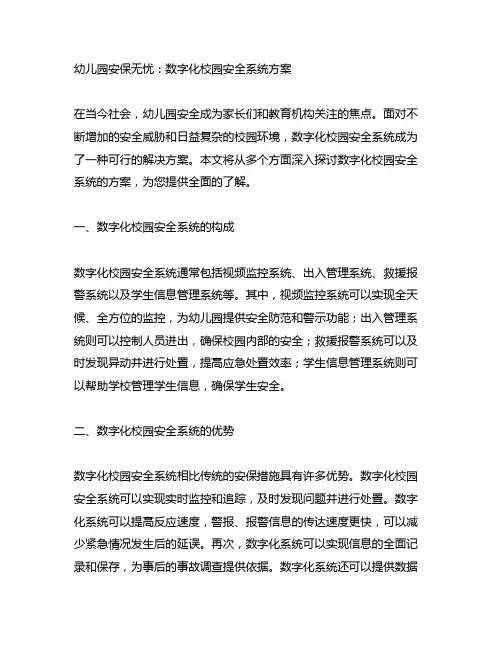 幼儿园安保无忧：数字化校园安全系统方案

在当今社会，幼儿园安全成为家长们和教育机构关注的焦点。面对不断增加的安全威胁和日益复杂的校园环境，数字化校园安全系统成为了一种可行的解决方案。本文将从多个方面深入探讨数字化校园安全系统的方案，为您提供全面的了解。

一、数字化校园安全系统的构成

数字化校园安全系统通常包括视频监控系统、出入管理系统、救援报警系统以及学生信息管理系统等。其中，视频监控系统可以实现全天候、全方位的监控，为幼儿园提供安全防范和警示功能；出入管理系统则可以控制人员进出，确保校园内部的安全；救援报警系统可以及时发现异动并进行处置，提高应急处置效率；学生信息管理系统则可以帮助学校管理学生信息，确保学生安全。

二、数字化校园安全系统的优势

数字化校园安全系统相比传统的安保措施具有许多优势。数字化校园安全系统可以实现实时监控和追踪，及时发现问题并进行处置。数字化系统可以提高反应速度，警报、报警信息的传达速度更快，可以减少紧急情况发生后的延误。再次，数字化系统可以实现信息的全面记录和保存，为事后的事故调查提供依据。数字化系统还可以提供数据